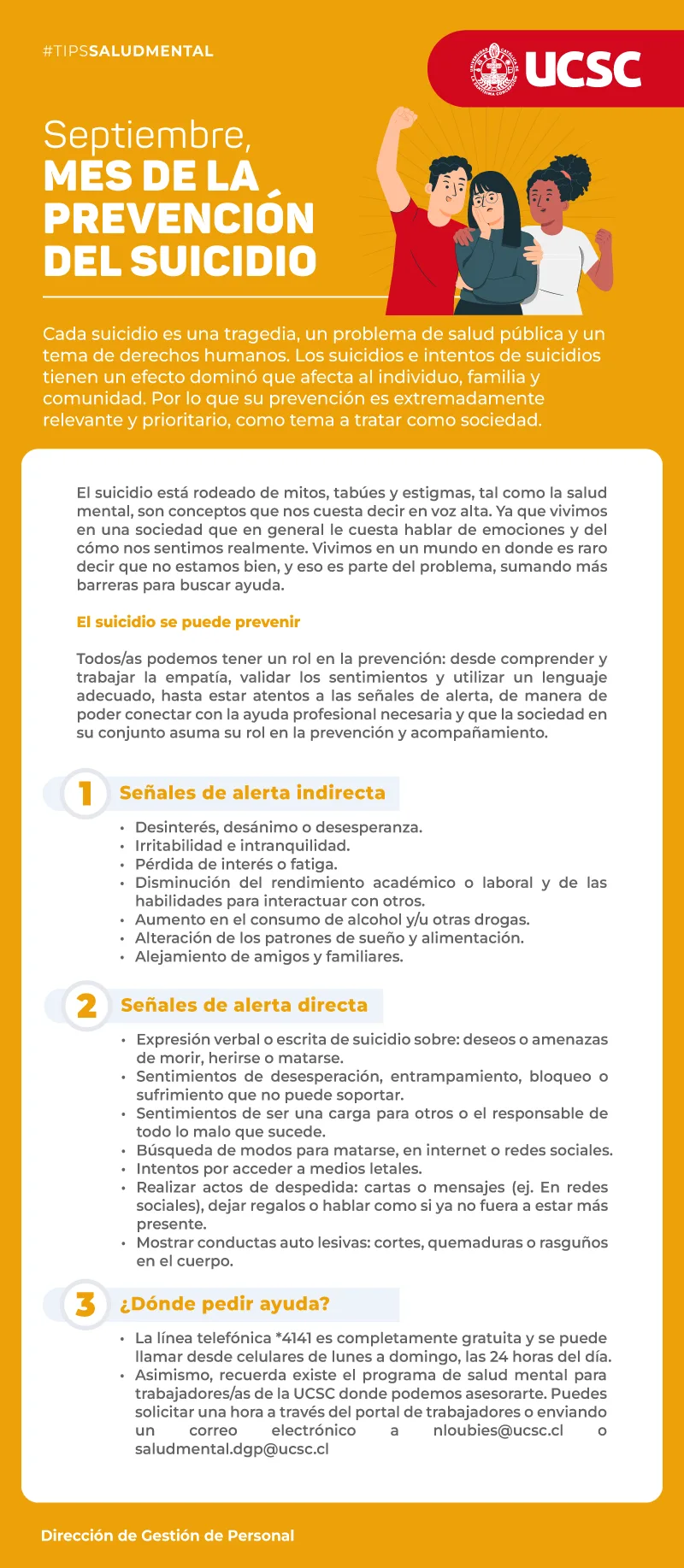 #TIPSSALUDMENTAL

UCSC

Septiembre,
MES DE LA PREVENCIÓN DEL SUICIDIO

Cada suicidio es una tragedia, un problema de salud pública y un tema de derechos humanos. Los suicidios e intentos de suicidios tienen un efecto dominó que afecta al individuo, familia y comunidad. Por lo que su prevención es extremadamente relevante y prioritario, como tema a tratar como sociedad.

El suicidio está rodeado de mitos, tabúes y estigmas, tal como la salud mental, son conceptos que nos cuesta decir en voz alta. Ya que vivimos en una sociedad que en general le cuesta hablar de emociones y del cómo nos sentimos realmente. Vivimos en un mundo en donde es raro decir que no estamos bien, y eso es parte del problema, sumando más barreras para buscar ayuda.

El suicidio se puede prevenir

Todos/as podemos tener un rol en la prevención: desde comprender y trabajar la empatía, validar los sentimientos y utilizar un lenguaje adecuado, hasta estar atentos a las señales de alerta, de manera de poder conectar con la ayuda profesional necesaria y que la sociedad en su conjunto asuma su rol en la prevención y acompañamiento.

1 Señales de alerta indirecta

• Desinterés, desánimo o desesperanza.
• Irritabilidad e intranquilidad.
• Pérdida de interés o fatiga.
• Disminución del rendimiento académico o laboral y de las habilidades para interactuar con otros.
• Aumento en el consumo de alcohol y/u otras drogas.
• Alteración de los patrones de sueño y alimentación.
• Alejamiento de amigos y familiares.

2 Señales de alerta directa

• Expresión verbal o escrita de suicidio sobre: deseos o amenazas de morir, herirse o matarse.
• Sentimientos de desesperación, entrampamiento, bloqueo o sufrimiento que no puede soportar.
• Sentimientos de ser una carga para otros o el responsable de todo lo malo que sucede.
• Búsqueda de modos para matarse, en internet o redes sociales.
• Intentos por acceder a medios letales.
• Realizar actos de despedida: cartas o mensajes (ej. En redes sociales), dejar regalos o hablar como si ya no fuera a estar más presente.
• Mostrar conductas auto lesivas: cortes, quemaduras o rasguños en el cuerpo.

3 ¿Dónde pedir ayuda?

• La línea telefónica *4141 es completamente gratuita y se puede llamar desde celulares de lunes a domingo, las 24 horas del día.
• Asimismo, recuerda existe el programa de salud mental para trabajadores/as de la UCSC donde podemos asesorarte. Puedes solicitar una hora a través del portal de trabajadores o enviando un correo electrónico a nloubies@ucsc.cl o saludmental.dgp@ucsc.cl

Dirección de Gestión de Personal